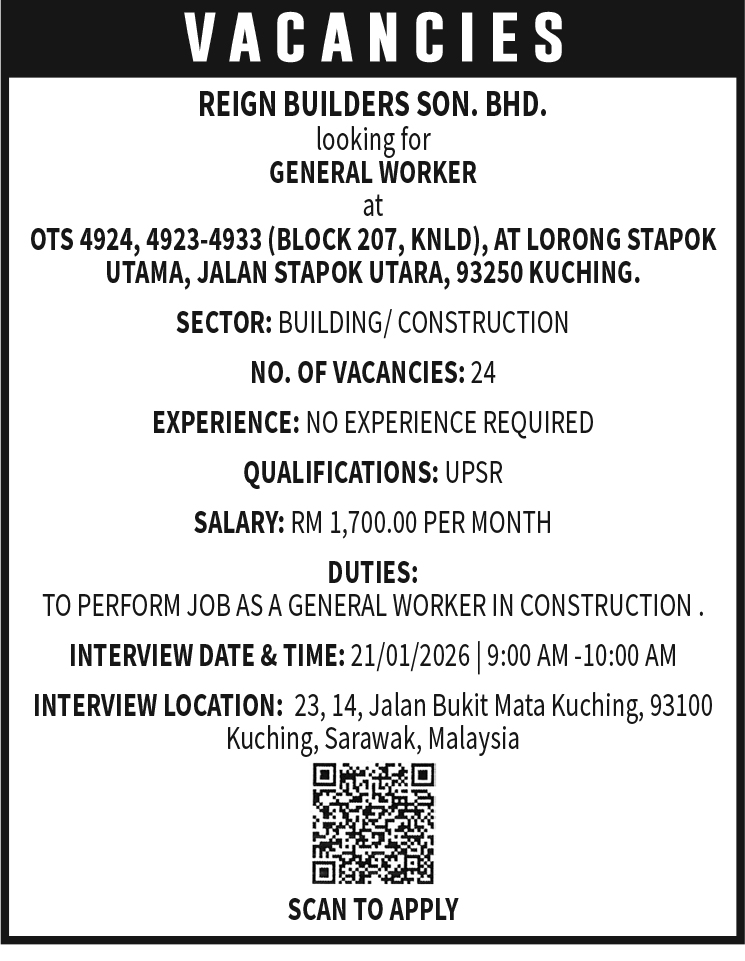 VACANCIES

REIGN BUILDERS SON. BHD.
looking for
GENERAL WORKER
at
OTS 4924, 4923-4933 (BLOCK 207, KNLD), AT LORONG STAPOK UTAMA, JALAN STAPOK UTARA, 93250 KUCHING.

SECTOR: BUILDING/ CONSTRUCTION

NO. OF VACANCIES: 24

EXPERIENCE: NO EXPERIENCE REQUIRED

QUALIFICATIONS: UPSR

SALARY: RM 1,700.00 PER MONTH

DUTIES:
TO PERFORM JOB AS A GENERAL WORKER IN CONSTRUCTION .

INTERVIEW DATE & TIME: 21/01/2026 | 9:00 AM -10:00 AM

INTERVIEW LOCATION: 23, 14, Jalan Bukit Mata Kuching, 93100 Kuching, Sarawak, Malaysia

SCAN TO APPLY